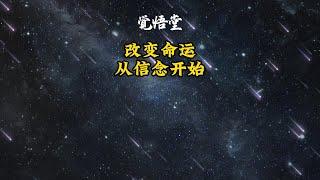 觉悟堂

改变命运
从信念开始